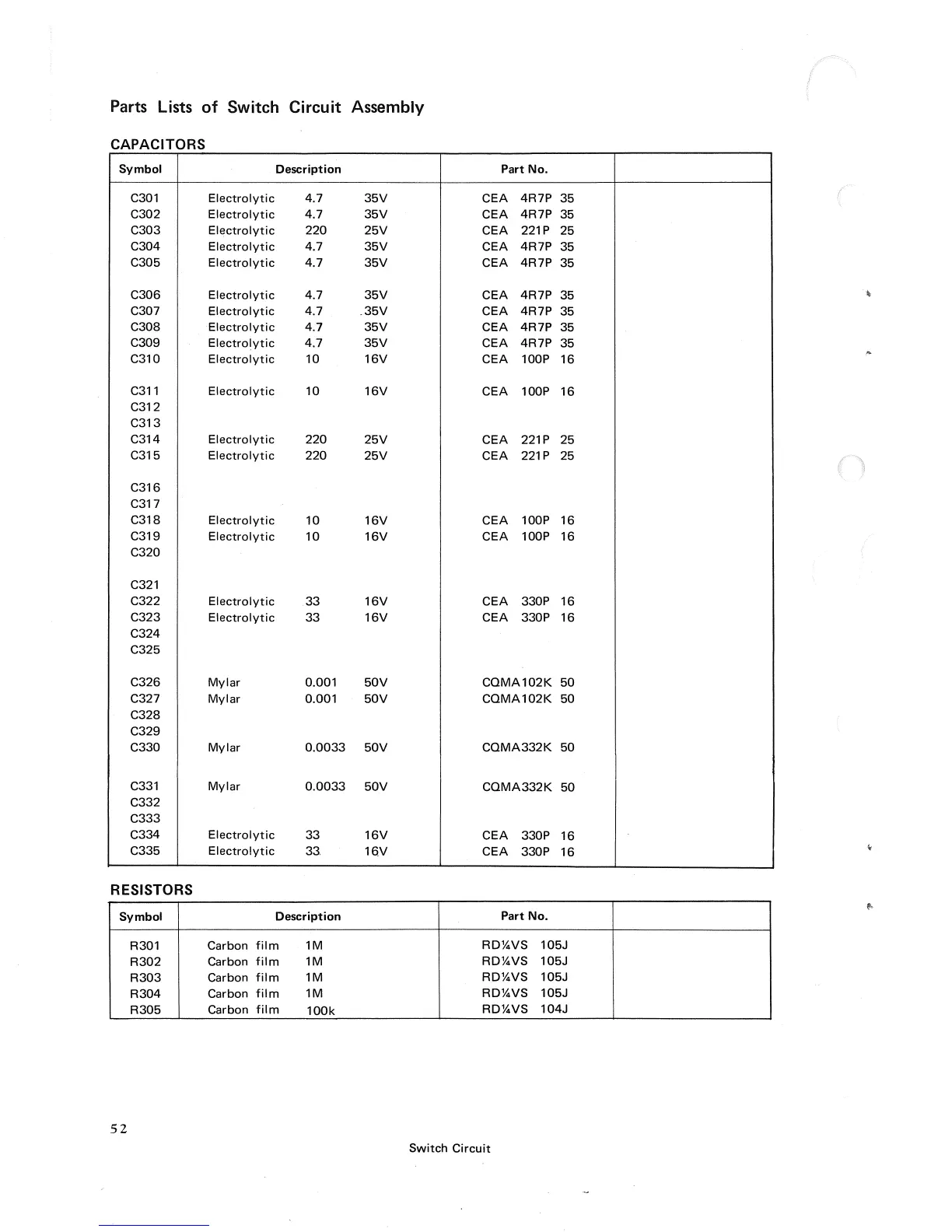 Parts Lists of Switch Circuit Assembly

CAPACITORS

| Symbol | Description | Part No. | |
|---|---|---|---|
| C301 | Electrolytic 4.7 35V | CEA 4R7P 35 | |
| C302 | Electrolytic 4.7 35V | CEA 4R7P 35 | |
| C303 | Electrolytic 220 25V | CEA 221P 25 | |
| C304 | Electrolytic 4.7 35V | CEA 4R7P 35 | |
| C305 | Electrolytic 4.7 35V | CEA 4R7P 35 | |
| C306 | Electrolytic 4.7 35V | CEA 4R7P 35 | |
| C307 | Electrolytic 4.7 35V | CEA 4R7P 35 | |
| C308 | Electrolytic 4.7 35V | CEA 4R7P 35 | |
| C309 | Electrolytic 4.7 35V | CEA 4R7P 35 | |
| C310 | Electrolytic 10 16V | CEA 100P 16 | |
| C311 | Electrolytic 10 16V | CEA 100P 16 | |
| C312 | | | |
| C313 | | | |
| C314 | Electrolytic 220 25V | CEA 221P 25 | |
| C315 | Electrolytic 220 25V | CEA 221P 25 | |
| C316 | | | |
| C317 | | | |
| C318 | Electrolytic 10 16V | CEA 100P 16 | |
| C319 | Electrolytic 10 16V | CEA 100P 16 | |
| C320 | | | |
| C321 | | | |
| C322 | Electrolytic 33 16V | CEA 330P 16 | |
| C323 | Electrolytic 33 16V | CEA 330P 16 | |
| C324 | | | |
| C325 | | | |
| C326 | Mylar 0.001 50V | CQMA102K 50 | |
| C327 | Mylar 0.001 50V | CQMA102K 50 | |
| C328 | | | |
| C329 | | | |
| C330 | Mylar 0.0033 50V | CQMA332K 50 | |
| C331 | Mylar 0.0033 50V | CQMA332K 50 | |
| C332 | | | |
| C333 | | | |
| C334 | Electrolytic 33 16V | CEA 330P 16 | |
| C335 | Electrolytic 33 16V | CEA 330P 16 | |

RESISTORS

| Symbol | Description | Part No. | |
|---|---|---|---|
| R301 | Carbon film 1M | RD¼VS 105J | |
| R302 | Carbon film 1M | RD¼VS 105J | |
| R303 | Carbon film 1M | RD¼VS 105J | |
| R304 | Carbon film 1M | RD¼VS 105J | |
| R305 | Carbon film 100k | RD¼VS 104J | |

52

Switch Circuit